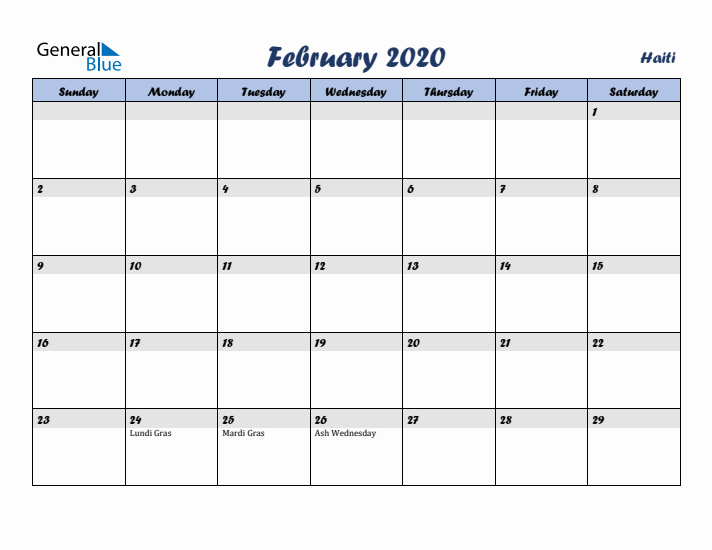 General Blue

February 2020

Haiti

| Sunday | Monday | Tuesday | Wednesday | Thursday | Friday | Saturday |
|---|---|---|---|---|---|---|
| | | | | | | 1 |
| 2 | 3 | 4 | 5 | 6 | 7 | 8 |
| 9 | 10 | 11 | 12 | 13 | 14 | 15 |
| 16 | 17 | 18 | 19 | 20 | 21 | 22 |
| 23 | 24 Lundi Gras | 25 Mardi Gras | 26 Ash Wednesday | 27 | 28 | 29 |